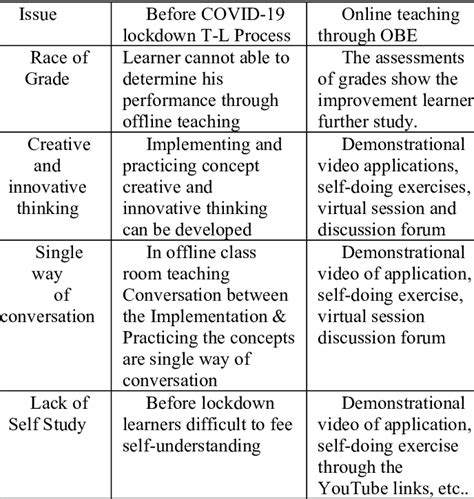 | Issue | Before COVID-19 lockdown T-L Process | Online teaching through OBE |
|---|---|---|
| Race of Grade | Learner cannot able to determine his performance through offline teaching | The assessments of grades show the improvement learner further study. |
| Creative and innovative thinking | Implementing and practicing concept creative and innovative thinking can be developed | Demonstrational video applications, self-doing exercises, virtual session and discussion forum |
| Single way of conversation | In offline class room teaching Conversation between the Implementation & Practicing the concepts are single way of conversation | Demonstrational video of application, self-doing exercise, virtual session discussion forum |
| Lack of Self Study | Before lockdown learners difficult to fee self-understanding | Demonstrational video of application, self-doing exercise through the YouTube links, etc.. |